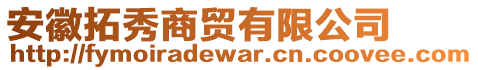 安徽拓秀商贸有限公司
http://fymoiradewar.cn.coovee.com